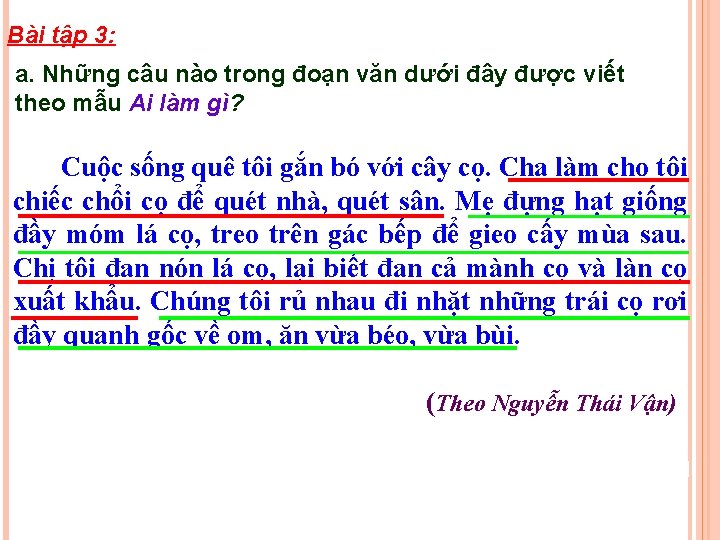 Bài tập 3:

a. Những câu nào trong đoạn văn dưới đây được viết theo mẫu Ai làm gì?

Cuộc sống quê tôi gắn bó với cây cọ. Cha làm cho tôi chiếc chổi cọ để quét nhà, quét sân. Mẹ đựng hạt giống đầy móm lá cọ, treo trên gác bếp để gieo cấy mùa sau. Chị tôi đan nón lá cọ, lại biết đan cả mành cọ và làn cọ xuất khẩu. Chúng tôi rủ nhau đi nhặt những trái cọ rơi đầy quanh gốc về om, ăn vừa béo, vừa bùi.

(Theo Nguyễn Thái Vận)